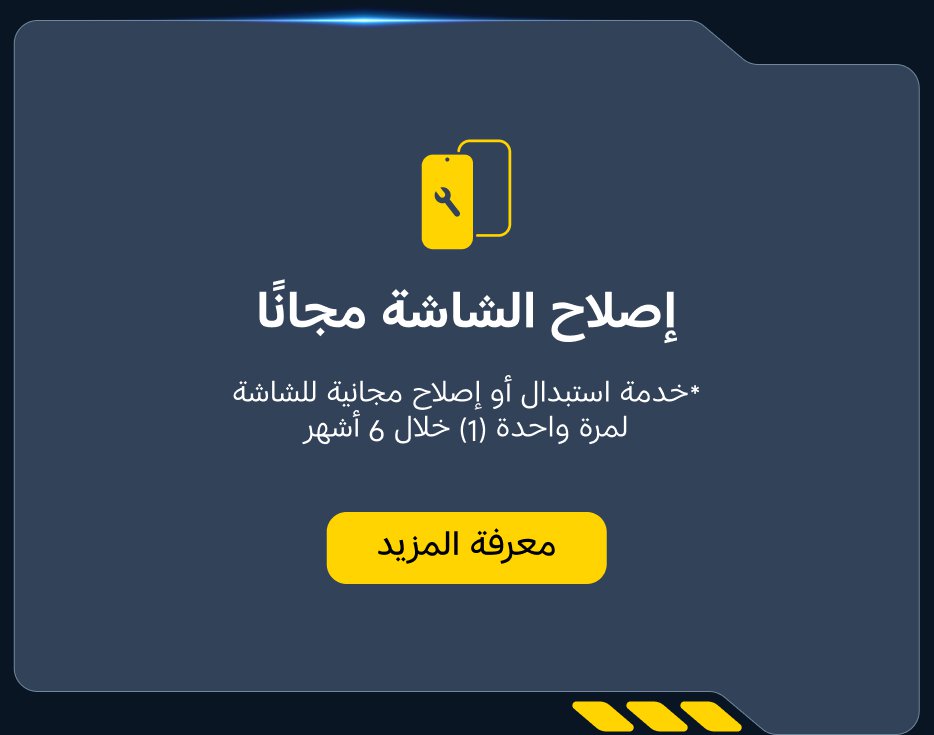 إصلاح الشاشة مجانًا

*خدمة استبدال أو إصلاح مجانية للشاشة لمرة واحدة (1) خلال 6 أشهر

معرفة المزيد